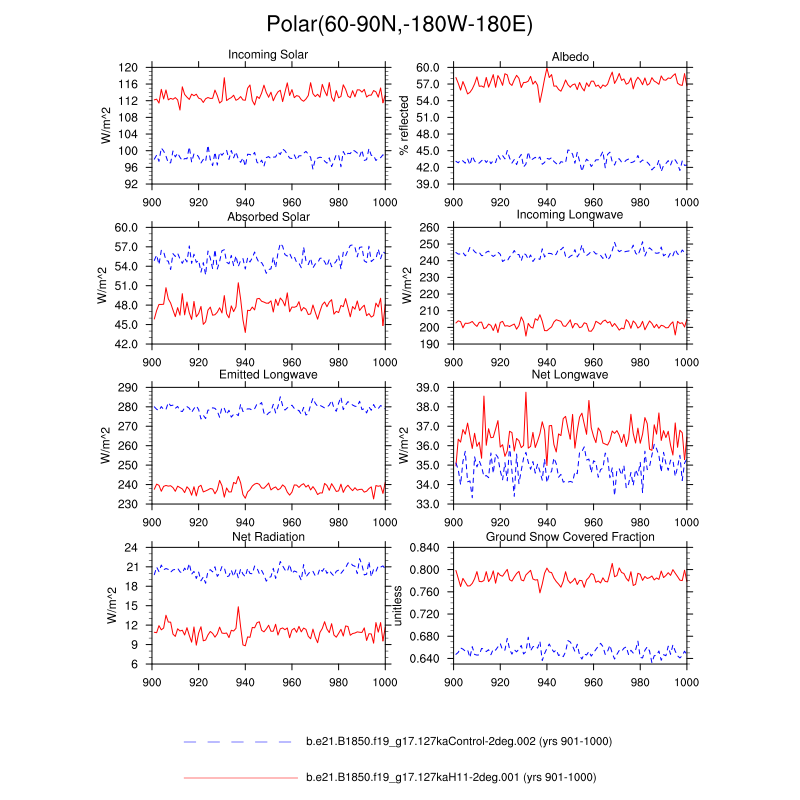 Polar(60-90N,-180W-180E)

Incoming Solar
W/m^2
120
116
112
108
104
100
96
92
900 920 940 960 980 1000

Albedo
% reflected
60.0
57.0
54.0
51.0
48.0
45.0
42.0
39.0
900 920 940 960 980 1000

Absorbed Solar
W/m^2
60.0
57.0
54.0
51.0
48.0
45.0
42.0
900 920 940 960 980 1000

Incoming Longwave
W/m^2
260
250
240
230
220
210
200
190
900 920 940 960 980 1000

Emitted Longwave
W/m^2
290
280
270
260
250
240
230
900 920 940 960 980 1000

Net Longwave
W/m^2
39.0
38.0
37.0
36.0
35.0
34.0
33.0
900 920 940 960 980 1000

Net Radiation
W/m^2
24
21
18
15
12
9
6
900 920 940 960 980 1000

Ground Snow Covered Fraction
unitless
0.840
0.800
0.760
0.720
0.680
0.640
900 920 940 960 980 1000

b.e21.B1850.f19_g17.127kaControl-2deg.002 (yrs 901-1000)

b.e21.B1850.f19_g17.127kaH11-2deg.001 (yrs 901-1000)